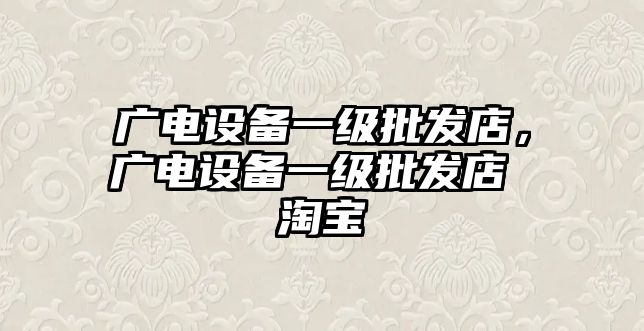 广电设备一级批发店，广电设备一级批发店淘宝